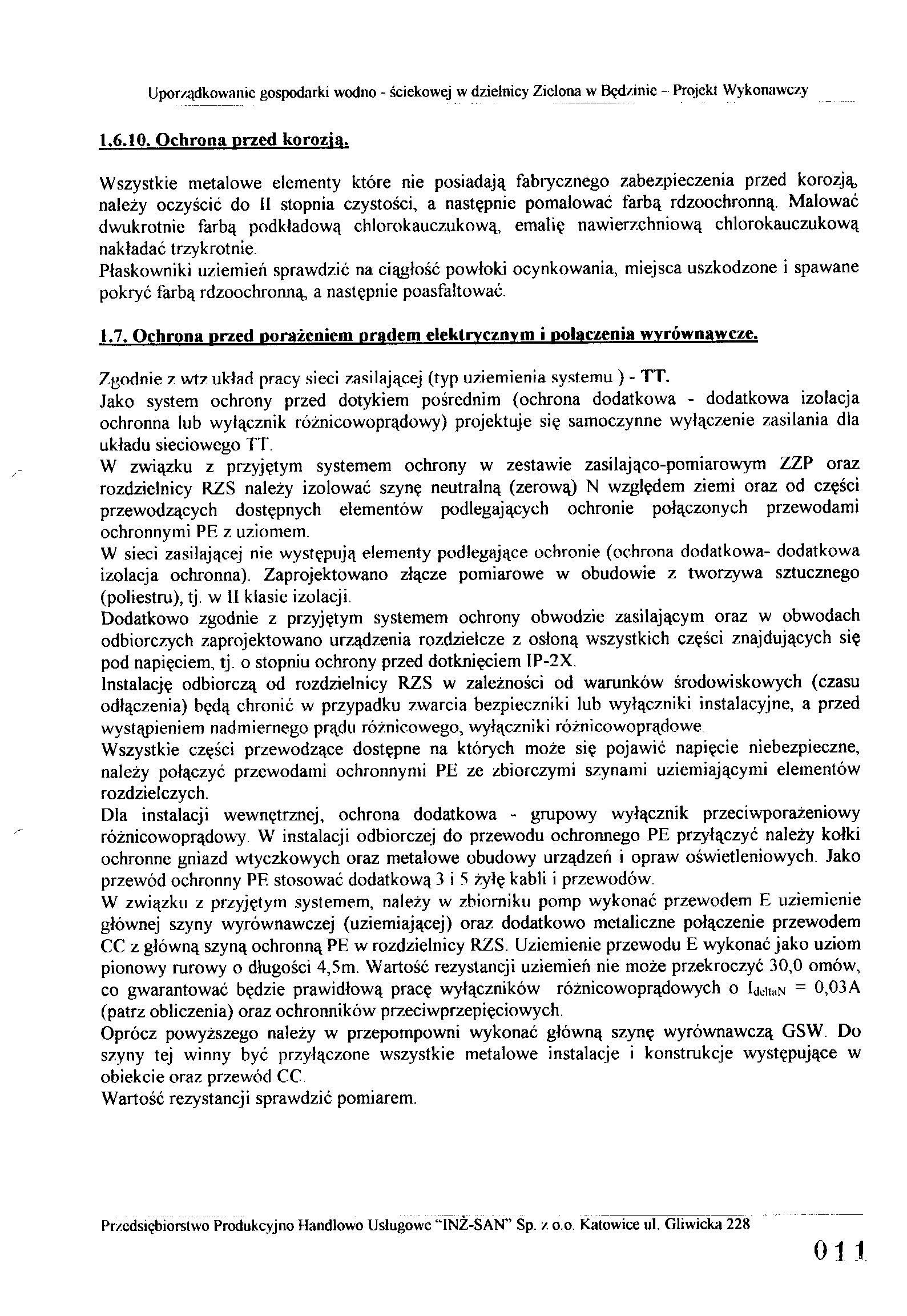 Uporządkowanie gospodarki wodno - ściekowej w dzielnicy Zielona w Będzinie – Projekt Wykonawczy

1.6.10. Ochrona przed korozją.

Wszystkie metalowe elementy które nie posiadają fabrycznego zabezpieczenia przed korozją, należy oczyścić do II stopnia czystości, a następnie pomalować farbą rdzoochronną. Malować dwukrotnie farbą podkładową chlorokauczukową, emalię nawierzchniową chlorokauczukową nakładać trzykrotnie.
Płaskowniki uziemień sprawdzić na ciągłość powłoki ocynkowania, miejsca uszkodzone i spawane pokryć farbą rdzoochronną, a następnie poasfaltować.

1.7. Ochrona przed porażeniem prądem elektrycznym i połączenia wyrównawcze.

Zgodnie z wtz układ pracy sieci zasilającej (typ uziemienia systemu ) - TT.
Jako system ochrony przed dotykiem pośrednim (ochrona dodatkowa - dodatkowa izolacja ochronna lub wyłącznik różnicowoprądowy) projektuje się samoczynne wyłączenie zasilania dla układu sieciowego TT.
W związku z przyjętym systemem ochrony w zestawie zasilająco-pomiarowym ZZP oraz rozdzielnicy RZS należy izolować szynę neutralną (zerową) N względem ziemi oraz od części przewodzących dostępnych elementów podlegających ochronie połączonych przewodami ochronnymi PE z uziomem.
W sieci zasilającej nie występują elementy podlegające ochronie (ochrona dodatkowa- dodatkowa izolacja ochronna). Zaprojektowano złącze pomiarowe w obudowie z tworzywa sztucznego (poliestru), tj. w II klasie izolacji.
Dodatkowo zgodnie z przyjętym systemem ochrony obwodzie zasilającym oraz w obwodach odbiorczych zaprojektowano urządzenia rozdzielcze z osłoną wszystkich części znajdujących się pod napięciem, tj. o stopniu ochrony przed dotknięciem IP-2X.
Instalację odbiorczą od rozdzielnicy RZS w zależności od warunków środowiskowych (czasu odłączenia) będą chronić w przypadku zwarcia bezpieczniki lub wyłączniki instalacyjne, a przed wystąpieniem nadmiernego prądu różnicowego, wyłączniki różnicowoprądowe.
Wszystkie części przewodzące dostępne na których może się pojawić napięcie niebezpieczne, należy połączyć przewodami ochronnymi PE ze zbiorczymi szynami uziemiającymi elementów rozdzielczych.
Dla instalacji wewnętrznej, ochrona dodatkowa - grupowy wyłącznik przeciwporażeniowy różnicowoprądowy. W instalacji odbiorczej do przewodu ochronnego PE przyłączyć należy kołki ochronne gniazd wtyczkowych oraz metalowe obudowy urządzeń i opraw oświetleniowych. Jako przewód ochronny PE stosować dodatkową 3 i 5 żyłę kabli i przewodów.
W związku z przyjętym systemem, należy w zbiorniku pomp wykonać przewodem E uziemienie głównej szyny wyrównawczej (uziemiającej) oraz dodatkowo metaliczne połączenie przewodem CC z główną szyną ochronną PE w rozdzielnicy RZS. Uziemienie przewodu E wykonać jako uziom pionowy rurowy o długości 4,5m. Wartość rezystancji uziemień nie może przekroczyć 30,0 omów, co gwarantować będzie prawidłową pracę wyłączników różnicowoprądowych o $I_{deltaN}$ = 0,03A (patrz obliczenia) oraz ochronników przeciwprzepięciowych.
Oprócz powyższego należy w przepompowni wykonać główną szynę wyrównawczą GSW. Do szyny tej winny być przyłączone wszystkie metalowe instalacje i konstrukcje występujące w obiekcie oraz przewód CC.
Wartość rezystancji sprawdzić pomiarem.

Przedsiębiorstwo Produkcyjno Handlowo Usługowe "INŻ-SAN" Sp. z o.o. Katowice ul. Gliwicka 228

011